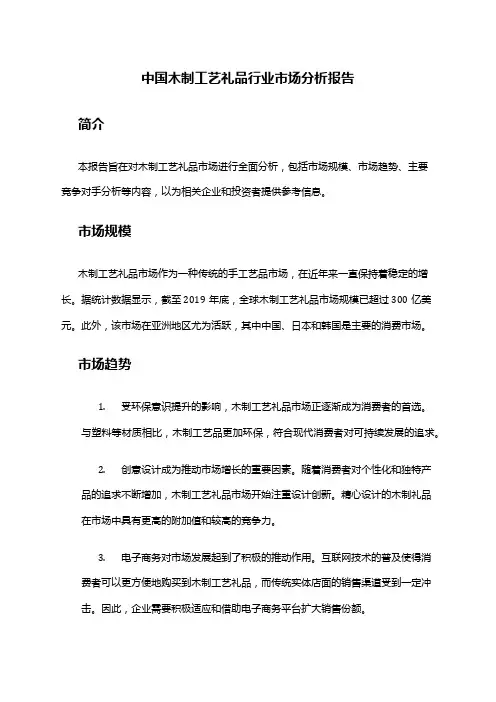 中国木制工艺礼品行业市场分析报告

简介

本报告旨在对木制工艺礼品市场进行全面分析，包括市场规模、市场趋势、主要竞争对手分析等内容，以为相关企业和投资者提供参考信息。

市场规模

木制工艺礼品市场作为一种传统的手工艺品市场，在近年来一直保持着稳定的增长。据统计数据显示，截至2019年底，全球木制工艺礼品市场规模已超过300亿美元。此外，该市场在亚洲地区尤为活跃，其中中国、日本和韩国是主要的消费市场。

市场趋势

1. 受环保意识提升的影响，木制工艺礼品市场正逐渐成为消费者的首选。与塑料等材质相比，木制工艺品更加环保，符合现代消费者对可持续发展的追求。

2. 创意设计成为推动市场增长的重要因素。随着消费者对个性化和独特产品的追求不断增加，木制工艺礼品市场开始注重设计创新。精心设计的木制礼品在市场中具有更高的附加值和较高的竞争力。

3. 电子商务对市场发展起到了积极的推动作用。互联网技术的普及使得消费者可以更方便地购买到木制工艺礼品，而传统实体店面的销售渠道受到一定冲击。因此，企业需要积极适应和借助电子商务平台扩大销售份额。